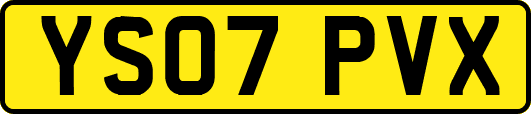 YS07 PVX